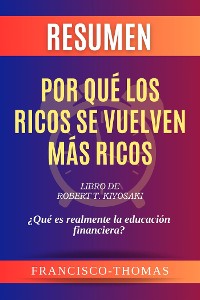 RESUMEN

POR QUÉ LOS RICOS SE VUELVEN MÁS RICOS

LIBRO DE:
ROBERT T. KIYOSAKI

¿Qué es realmente la educación financiera?

FRANCISCO-THOMAS